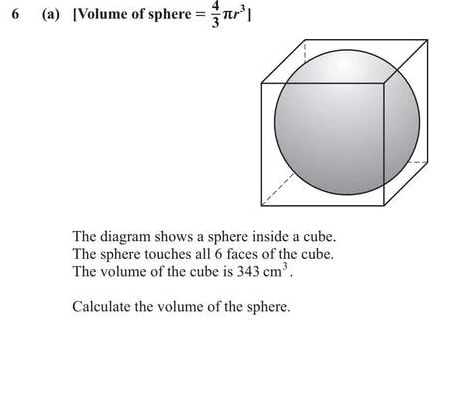 6 (a) [Volume of sphere = $\frac{4}{3}\pi r^3$]

The diagram shows a sphere inside a cube.
The sphere touches all 6 faces of the cube.
The volume of the cube is 343 $cm^3$.

Calculate the volume of the sphere.